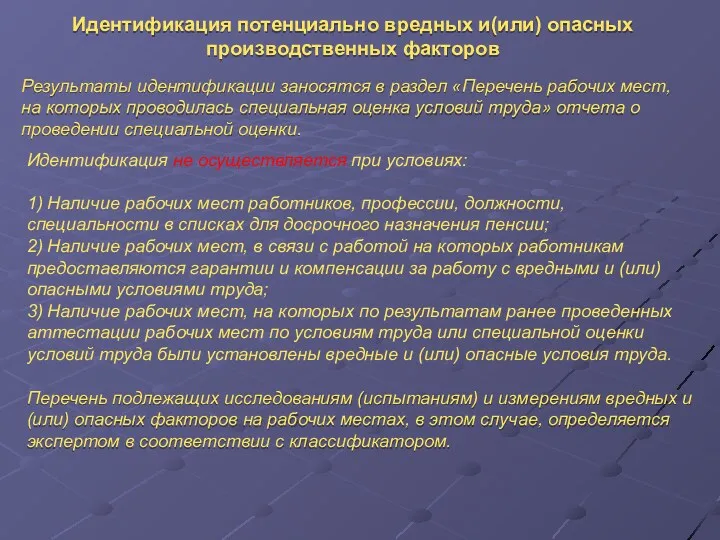 Идентификация потенциально вредных и(или) опасных производственных факторов

Результаты идентификации заносятся в раздел «Перечень рабочих мест, на которых проводилась специальная оценка условий труда» отчета о проведении специальной оценки.

Идентификация не осуществляется при условиях:

1) Наличие рабочих мест работников, профессии, должности, специальности в списках для досрочного назначения пенсии;
2) Наличие рабочих мест, в связи с работой на которых работникам предоставляются гарантии и компенсации за работу с вредными и (или) опасными условиями труда;
3) Наличие рабочих мест, на которых по результатам ранее проведенных аттестации рабочих мест по условиям труда или специальной оценки условий труда были установлены вредные и (или) опасные условия труда.

Перечень подлежащих исследованиям (испытаниям) и измерениям вредных и (или) опасных факторов на рабочих местах, в этом случае, определяется экспертом в соответствии с классификатором.